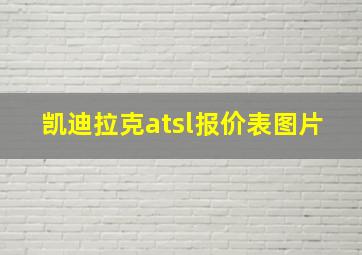 凯迪拉克atsl报价表图片